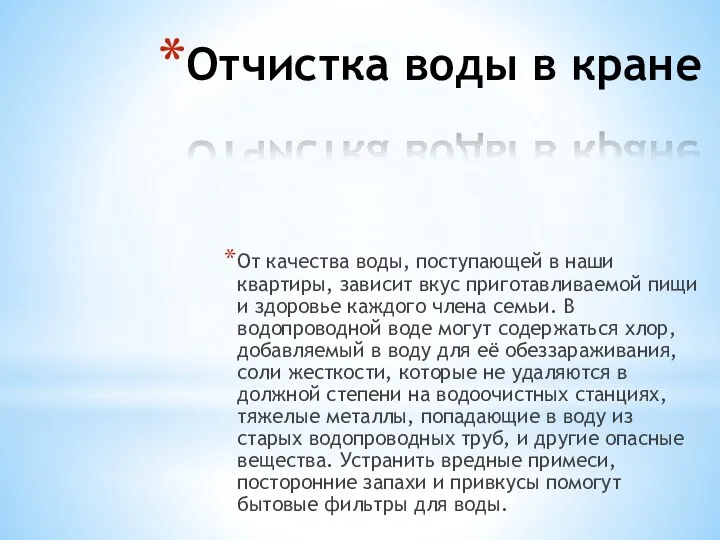 *Отчистка воды в кране

*От качества воды, поступающей в наши квартиры, зависит вкус приготавливаемой пищи и здоровье каждого члена семьи. В водопроводной воде могут содержаться хлор, добавляемый в воду для её обеззараживания, соли жесткости, которые не удаляются в должной степени на водоочистных станциях, тяжелые металлы, попадающие в воду из старых водопроводных труб, и другие опасные вещества. Устранить вредные примеси, посторонние запахи и привкусы помогут бытовые фильтры для воды.